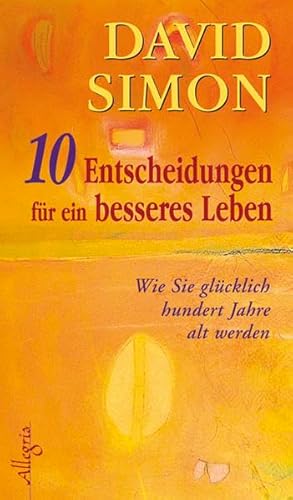 DAVID SIMON

10 Entscheidungen für ein besseres Leben

Wie Sie glücklich hundert Jahre alt werden

Allegria